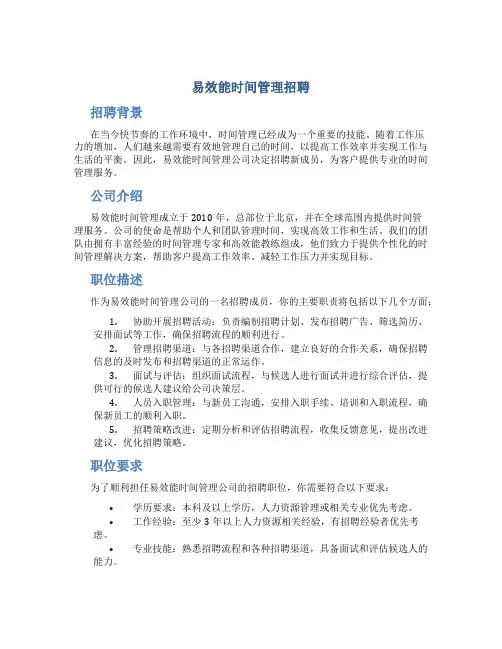 易效能时间管理招聘

招聘背景

在当今快节奏的工作环境中，时间管理已经成为一个重要的技能。随着工作压力的增加，人们越来越需要有效地管理自己的时间，以提高工作效率并实现工作与生活的平衡。因此，易效能时间管理公司决定招聘新成员，为客户提供专业的时间管理服务。

公司介绍

易效能时间管理成立于 2010 年，总部位于北京，并在全球范围内提供时间管理服务。公司的使命是帮助个人和团队管理时间，实现高效工作和生活。我们的团队由拥有丰富经验的时间管理专家和高效能教练组成，他们致力于提供个性化的时间管理解决方案，帮助客户提高工作效率、减轻工作压力并实现目标。

职位描述

作为易效能时间管理公司的一名招聘成员，你的主要职责将包括以下几个方面：

1. 协助开展招聘活动：负责编制招聘计划、发布招聘广告、筛选简历、安排面试等工作，确保招聘流程的顺利进行。

2. 管理招聘渠道：与各招聘渠道合作，建立良好的合作关系，确保招聘信息的及时发布和招聘渠道的正常运作。

3. 面试与评估：组织面试流程，与候选人进行面试并进行综合评估，提供可行的候选人建议给公司决策层。

4. 人员入职管理：与新员工沟通，安排入职手续、培训和入职流程，确保新员工的顺利入职。

5. 招聘策略改进：定期分析和评估招聘流程，收集反馈意见，提出改进建议，优化招聘策略。

职位要求

为了顺利担任易效能时间管理公司的招聘职位，你需要符合以下要求：

• 学历要求：本科及以上学历，人力资源管理或相关专业优先考虑。

• 工作经验：至少 3 年以上人力资源相关经验，有招聘经验者优先考虑。

• 专业技能：熟悉招聘流程和各种招聘渠道，具备面试和评估候选人的能力。